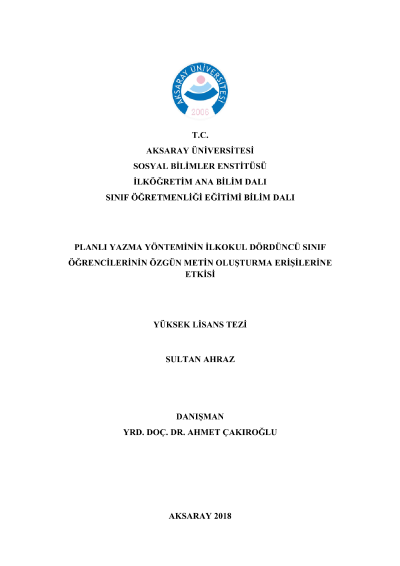 AKSARAY ÜNİVERSİTESİ
2006

T.C.
AKSARAY ÜNİVERSİTESİ
SOSYAL BİLİMLER ENSTİTÜSÜ
İLKÖĞRETİM ANA BİLİM DALI
SINIF ÖĞRETMENLİĞİ EĞİTİMİ BİLİM DALI

PLANLI YAZMA YÖNTEMİNİN İLKOKUL DÖRDÜNCÜ SINIF ÖĞRENCİLERİNİN ÖZGÜN METİN OLUŞTURMA ERİŞİLERİNE ETKİSİ

YÜKSEK LİSANS TEZİ

SULTAN AHRAZ

DANIŞMAN
YRD. DOÇ. DR. AHMET ÇAKIROĞLU

AKSARAY 2018